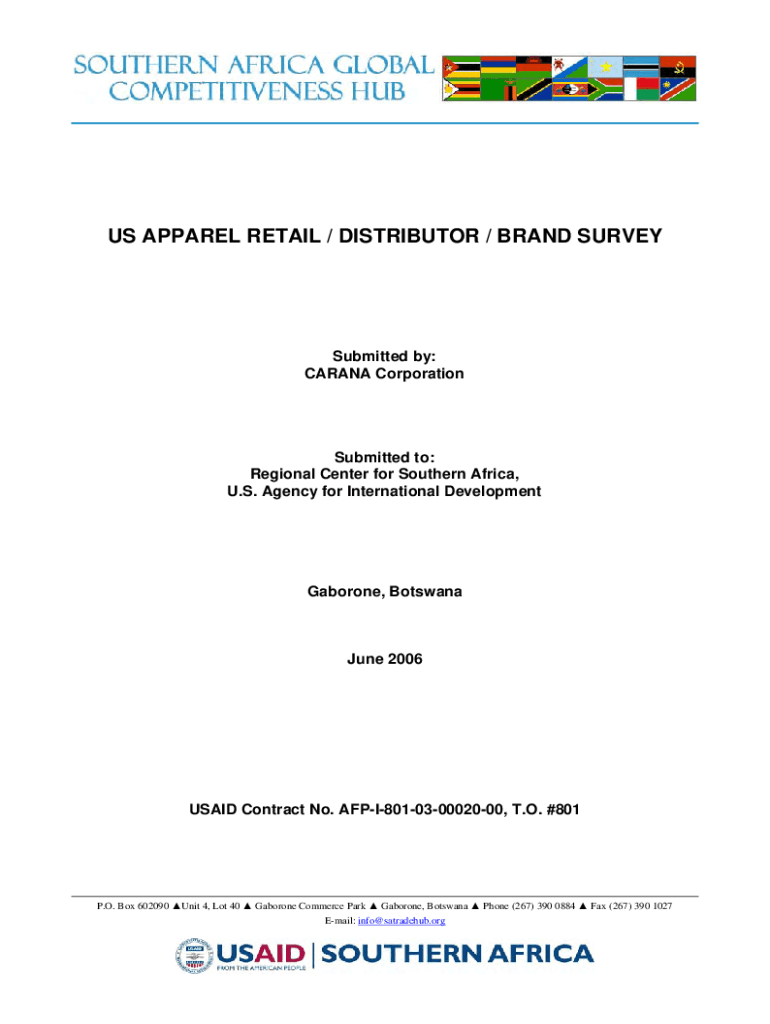 SOUTHERN AFRICA GLOBAL COMPETITIVENESS HUB

US APPAREL RETAIL / DISTRIBUTOR / BRAND SURVEY

Submitted by:
CARANA Corporation

Submitted to:
Regional Center for Southern Africa,
U.S. Agency for International Development

Gaborone, Botswana

June 2006

USAID Contract No. AFP-I-801-03-00020-00, T.O. #801

P.O. Box 602090 ▲Unit 4, Lot 40 ▲ Gaborone Commerce Park ▲ Gaborone, Botswana ▲ Phone (267) 390 0884 ▲ Fax (267) 390 1027
E-mail: info@satradehub.org

USAID FROM THE AMERICAN PEOPLE | SOUTHERN AFRICA